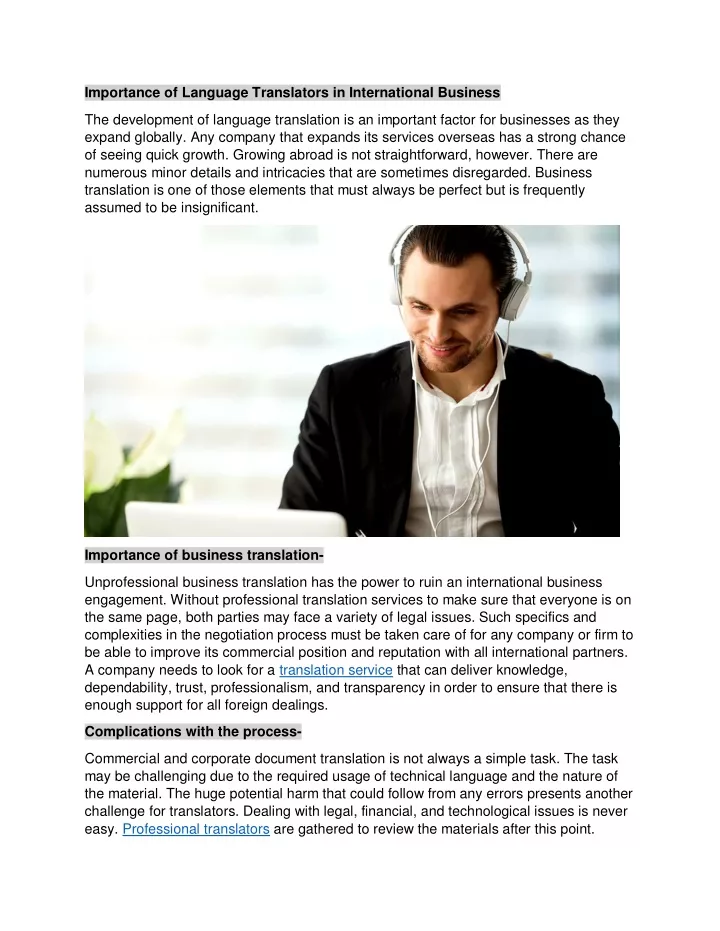 Importance of Language Translators in International Business

The development of language translation is an important factor for businesses as they expand globally. Any company that expands its services overseas has a strong chance of seeing quick growth. Growing abroad is not straightforward, however. There are numerous minor details and intricacies that are sometimes disregarded. Business translation is one of those elements that must always be perfect but is frequently assumed to be insignificant.

Importance of business translation-

Unprofessional business translation has the power to ruin an international business engagement. Without professional translation services to make sure that everyone is on the same page, both parties may face a variety of legal issues. Such specifics and complexities in the negotiation process must be taken care of for any company or firm to be able to improve its commercial position and reputation with all international partners. A company needs to look for a translation service that can deliver knowledge, dependability, trust, professionalism, and transparency in order to ensure that there is enough support for all foreign dealings.

Complications with the process-

Commercial and corporate document translation is not always a simple task. The task may be challenging due to the required usage of technical language and the nature of the material. The huge potential harm that could follow from any errors presents another challenge for translators. Dealing with legal, financial, and technological issues is never easy. Professional translators are gathered to review the materials after this point.